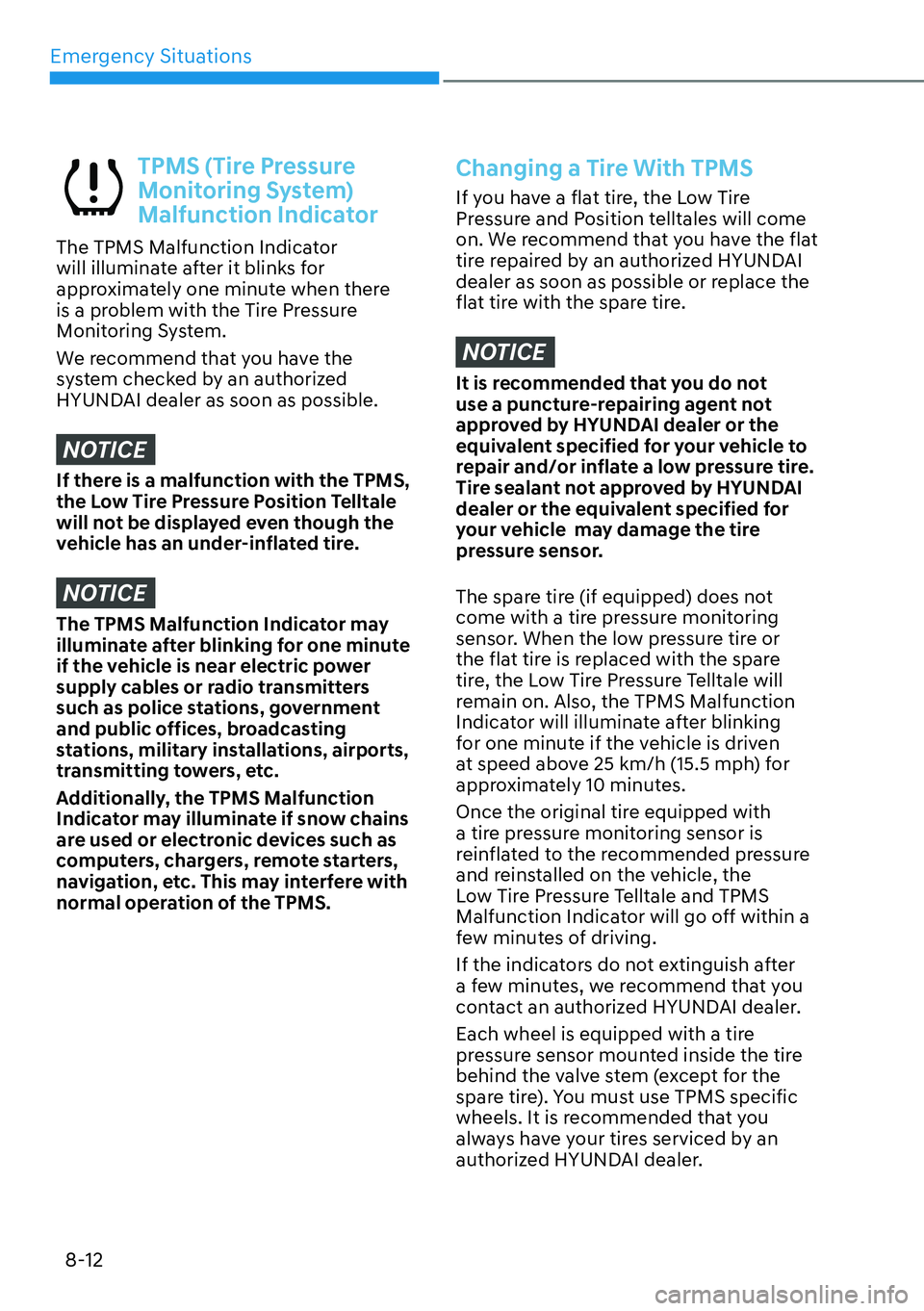 Emergency Situations

TPMS (Tire Pressure Monitoring System) Malfunction Indicator

The TPMS Malfunction Indicator will illuminate after it blinks for approximately one minute when there is a problem with the Tire Pressure Monitoring System.

We recommend that you have the system checked by an authorized HYUNDAI dealer as soon as possible.

NOTICE

If there is a malfunction with the TPMS, the Low Tire Pressure Position Telltale will not be displayed even though the vehicle has an under-inflated tire.

NOTICE

The TPMS Malfunction Indicator may illuminate after blinking for one minute if the vehicle is near electric power supply cables or radio transmitters such as police stations, government and public offices, broadcasting stations, military installations, airports, transmitting towers, etc.

Additionally, the TPMS Malfunction Indicator may illuminate if snow chains are used or electronic devices such as computers, chargers, remote starters, navigation, etc. This may interfere with normal operation of the TPMS.

Changing a Tire With TPMS

If you have a flat tire, the Low Tire Pressure and Position telltales will come on. We recommend that you have the flat tire repaired by an authorized HYUNDAI dealer as soon as possible or replace the flat tire with the spare tire.

NOTICE

It is recommended that you do not use a puncture-repairing agent not approved by HYUNDAI dealer or the equivalent specified for your vehicle to repair and/or inflate a low pressure tire. Tire sealant not approved by HYUNDAI dealer or the equivalent specified for your vehicle may damage the tire pressure sensor.

The spare tire (if equipped) does not come with a tire pressure monitoring sensor. When the low pressure tire or the flat tire is replaced with the spare tire, the Low Tire Pressure Telltale will remain on. Also, the TPMS Malfunction Indicator will illuminate after blinking for one minute if the vehicle is driven at speed above 25 km/h (15.5 mph) for approximately 10 minutes.

Once the original tire equipped with a tire pressure monitoring sensor is reinflated to the recommended pressure and reinstalled on the vehicle, the Low Tire Pressure Telltale and TPMS Malfunction Indicator will go off within a few minutes of driving.

If the indicators do not extinguish after a few minutes, we recommend that you contact an authorized HYUNDAI dealer.

Each wheel is equipped with a tire pressure sensor mounted inside the tire behind the valve stem (except for the spare tire). You must use TPMS specific wheels. It is recommended that you always have your tires serviced by an authorized HYUNDAI dealer.

8-12

carmanualsonline.info